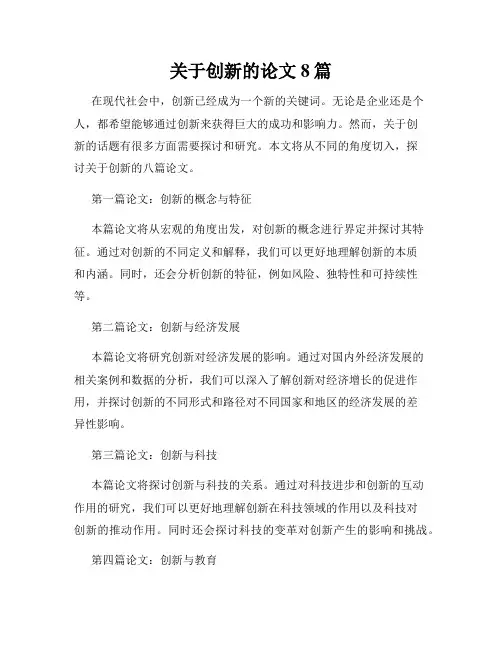 关于创新的论文 8 篇

在现代社会中，创新已经成为一个新的关键词。无论是企业还是个人，都希望能够通过创新来获得巨大的成功和影响力。然而，关于创新的话题有很多方面需要探讨和研究。本文将从不同的角度切入，探讨关于创新的八篇论文。

第一篇论文：创新的概念与特征

本篇论文将从宏观的角度出发，对创新的概念进行界定并探讨其特征。通过对创新的不同定义和解释，我们可以更好地理解创新的本质和内涵。同时，还会分析创新的特征，例如风险、独特性和可持续性等。

第二篇论文：创新与经济发展

本篇论文将研究创新对经济发展的影响。通过对国内外经济发展的相关案例和数据的分析，我们可以深入了解创新对经济增长的促进作用，并探讨创新的不同形式和路径对不同国家和地区的经济发展的差异性影响。

第三篇论文：创新与科技

本篇论文将探讨创新与科技的关系。通过对科技进步和创新的互动作用的研究，我们可以更好地理解创新在科技领域的作用以及科技对创新的推动作用。同时还会探讨科技的变革对创新产生的影响和挑战。

第四篇论文：创新与教育